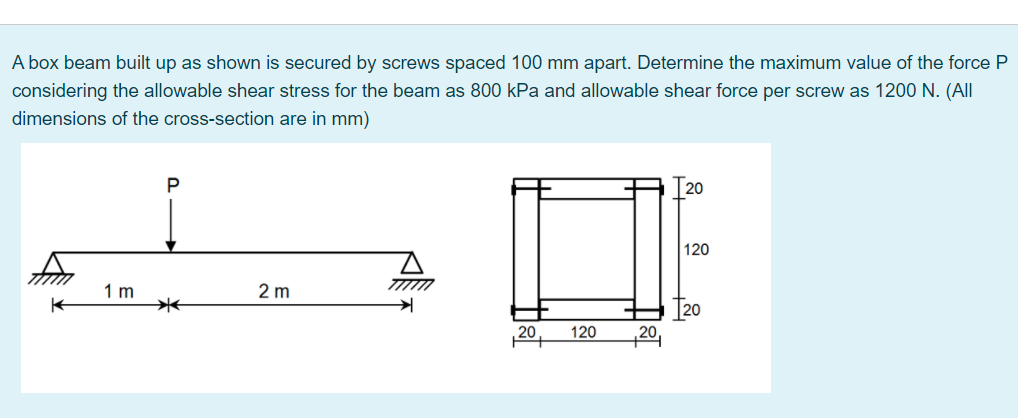 A box beam built up as shown is secured by screws spaced 100 mm apart. Determine the maximum value of the force P considering the allowable shear stress for the beam as 800 kPa and allowable shear force per screw as 1200 N. (All dimensions of the cross-section are in mm)

P

1 m

2 m

20

120

20

20

120

20